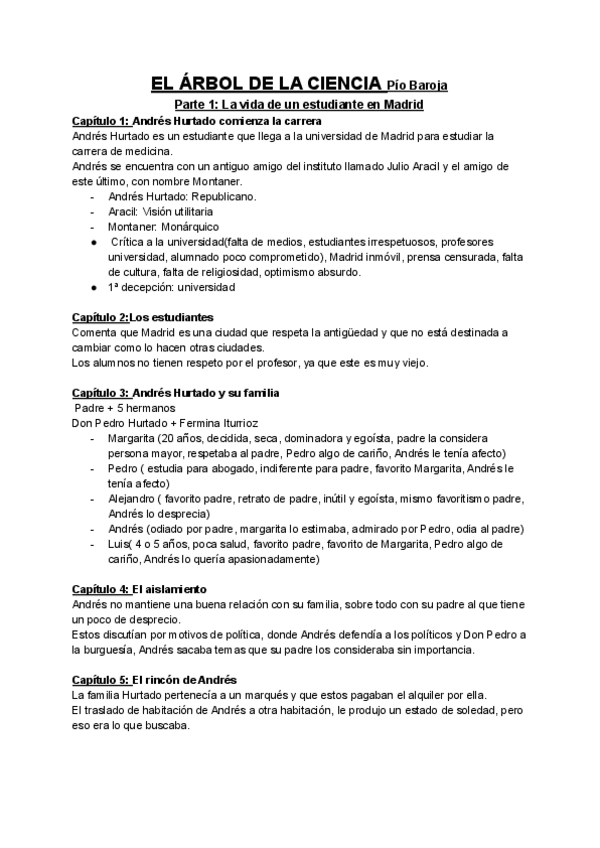 EL ÁRBOL DE LA CIENCIA Pío Baroja

Parte 1: La vida de un estudiante en Madrid

Capítulo 1: Andrés Hurtado comienza la carrera
Andrés Hurtado es un estudiante que llega a la universidad de Madrid para estudiar la carrera de medicina.
Andrés se encuentra con un antiguo amigo del instituto llamado Julio Aracil y el amigo de este último, con nombre Montaner.
- Andrés Hurtado: Republicano.
- Aracil: Visión utilitaria
- Montaner: Monárquico
● Crítica a la universidad(falta de medios, estudiantes irrespetuosos, profesores universidad, alumnado poco comprometido), Madrid inmóvil, prensa censurada, falta de cultura, falta de religiosidad, optimismo absurdo.
● 1ª decepción: universidad

Capítulo 2:Los estudiantes
Comenta que Madrid es una ciudad que respeta la antigüedad y que no está destinada a cambiar como lo hacen otras ciudades.
Los alumnos no tienen respeto por el profesor, ya que este es muy viejo.

Capítulo 3: Andrés Hurtado y su familia
Padre + 5 hermanos
Don Pedro Hurtado + Fermina Iturrioz
- Margarita (20 años, decidida, seca, dominadora y egoísta, padre la considera persona mayor, respetaba al padre, Pedro algo de cariño, Andrés le tenía afecto)
- Pedro ( estudia para abogado, indiferente para padre, favorito Margarita, Andrés le tenía afecto)
- Alejandro ( favorito padre, retrato de padre, inútil y egoísta, mismo favoritismo padre, Andrés lo desprecia)
- Andrés (odiado por padre, margarita lo estimaba, admirado por Pedro, odia al padre)
- Luis( 4 o 5 años, poca salud, favorito padre, favorito de Margarita, Pedro algo de cariño, Andrés lo quería apasionadamente)

Capítulo 4: El aislamiento
Andrés no mantiene una buena relación con su familia, sobre todo con su padre al que tiene un poco de desprecio.
Estos discutían por motivos de política, donde Andrés defendía a los políticos y Don Pedro a la burguesía, Andrés sacaba temas que su padre los consideraba sin importancia.

Capítulo 5: El rincón de Andrés
La familia Hurtado pertenecía a un marqués y que estos pagaban el alquiler por ella.
El traslado de habitación de Andrés a otra habitación, le produjo un estado de soledad, pero eso era lo que buscaba.